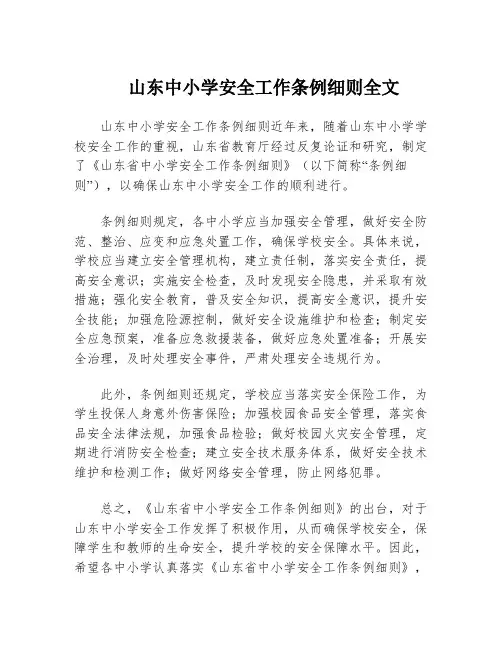 山东中小学安全工作条例细则全文

山东中小学安全工作条例细则近年来，随着山东中小学学校安全工作的重视，山东省教育厅经过反复论证和研究，制定了《山东省中小学安全工作条例细则》（以下简称“条例细则”），以确保山东中小学安全工作的顺利进行。

条例细则规定，各中小学应当加强安全管理，做好安全防范、整治、应变和应急处置工作，确保学校安全。具体来说，学校应当建立安全管理机构，建立责任制，落实安全责任，提高安全意识；实施安全检查，及时发现安全隐患，并采取有效措施；强化安全教育，普及安全知识，提高安全意识，提升安全技能；加强危险源控制，做好安全设施维护和检查；制定安全应急预案，准备应急救援装备，做好应急处置准备；开展安全治理，及时处理安全事件，严肃处理安全违规行为。

此外，条例细则还规定，学校应当落实安全保险工作，为学生投保人身意外伤害保险；加强校园食品安全管理，落实食品安全法律法规，加强食品检验；做好校园火灾安全管理，定期进行消防安全检查；建立安全技术服务体系，做好安全技术维护和检测工作；做好网络安全管理，防止网络犯罪。

总之，《山东省中小学安全工作条例细则》的出台，对于山东中小学安全工作发挥了积极作用，从而确保学校安全，保障学生和教师的生命安全，提升学校的安全保障水平。因此，希望各中小学认真落实《山东省中小学安全工作条例细则》，